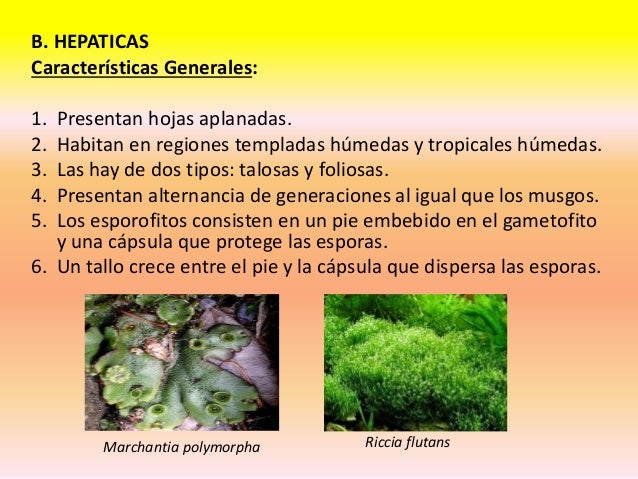 B. HEPATICAS
Características Generales:

1. Presentan hojas aplanadas.
2. Habitan en regiones templadas húmedas y tropicales húmedas.
3. Las hay de dos tipos: talosas y foliosas.
4. Presentan alternancia de generaciones al igual que los musgos.
5. Los esporofitos consisten en un pie embebido en el gametofito y una cápsula que protege las esporas.
6. Un tallo crece entre el pie y la cápsula que dispersa las esporas.

Marchantia polymorpha

Riccia flutans